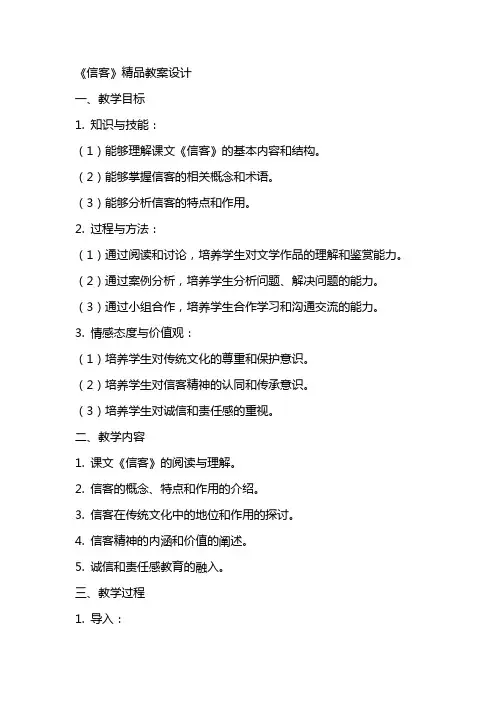 《信客》精品教案设计

一、教学目标

1. 知识与技能：

（1）能够理解课文《信客》的基本内容和结构。

（2）能够掌握信客的相关概念和术语。

（3）能够分析信客的特点和作用。

2. 过程与方法：

（1）通过阅读和讨论，培养学生对文学作品的理解和鉴赏能力。

（2）通过案例分析，培养学生分析问题、解决问题的能力。

（3）通过小组合作，培养学生合作学习和沟通交流的能力。

3. 情感态度与价值观：

（1）培养学生对传统文化的尊重和保护意识。

（2）培养学生对信客精神的认同和传承意识。

（3）培养学生对诚信和责任感的重视。

二、教学内容

1. 课文《信客》的阅读与理解。

2. 信客的概念、特点和作用的介绍。

3. 信客在传统文化中的地位和作用的探讨。

4. 信客精神的内涵和价值的阐述。

5. 诚信和责任感教育的融入。

三、教学过程

1. 导入：